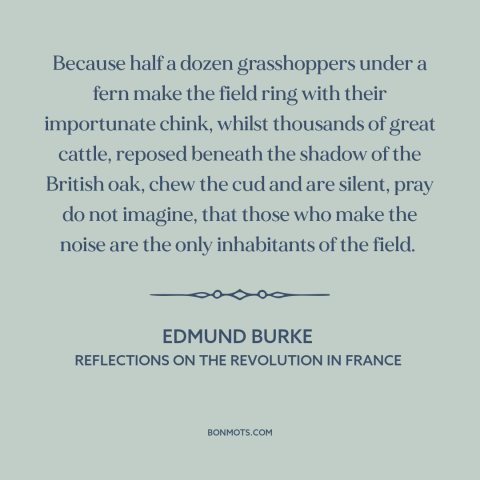 Because half a dozen grasshoppers under a fern make the field ring with their importunate chink, whilst thousands of great cattle, reposed beneath the shadow of the British oak, chew the cud and are silent, pray do not imagine, that those who make the noise are the only inhabitants of the field.

EDMUND BURKE
REFLECTIONS ON THE REVOLUTION IN FRANCE

BONMOTS.COM